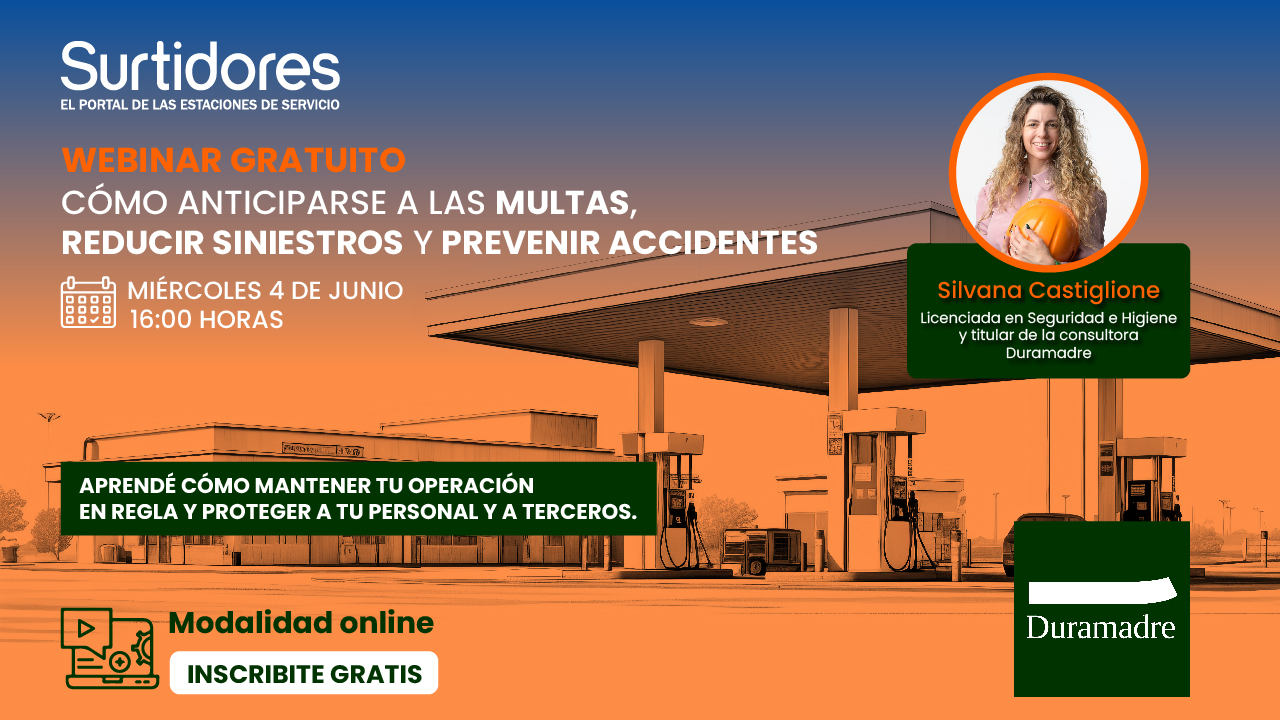 Surtidores
EL PORTAL DE LAS ESTACIONES DE SERVICIO

WEBINAR GRATUITO
CÓMO ANTICIPARSE A LAS MULTAS, REDUCIR SINIESTROS Y PREVENIR ACCIDENTES

MIÉRCOLES 4 DE JUNIO
16:00 HORAS

Silvana Castiglione
Licenciada en Seguridad e Higiene y titular de la consultora Duramadre

APRENDÉ CÓMO MANTENER TU OPERACIÓN EN REGLA Y PROTEGER A TU PERSONAL Y A TERCEROS.

Modalidad online
INSCRIBITE GRATIS

Duramadre